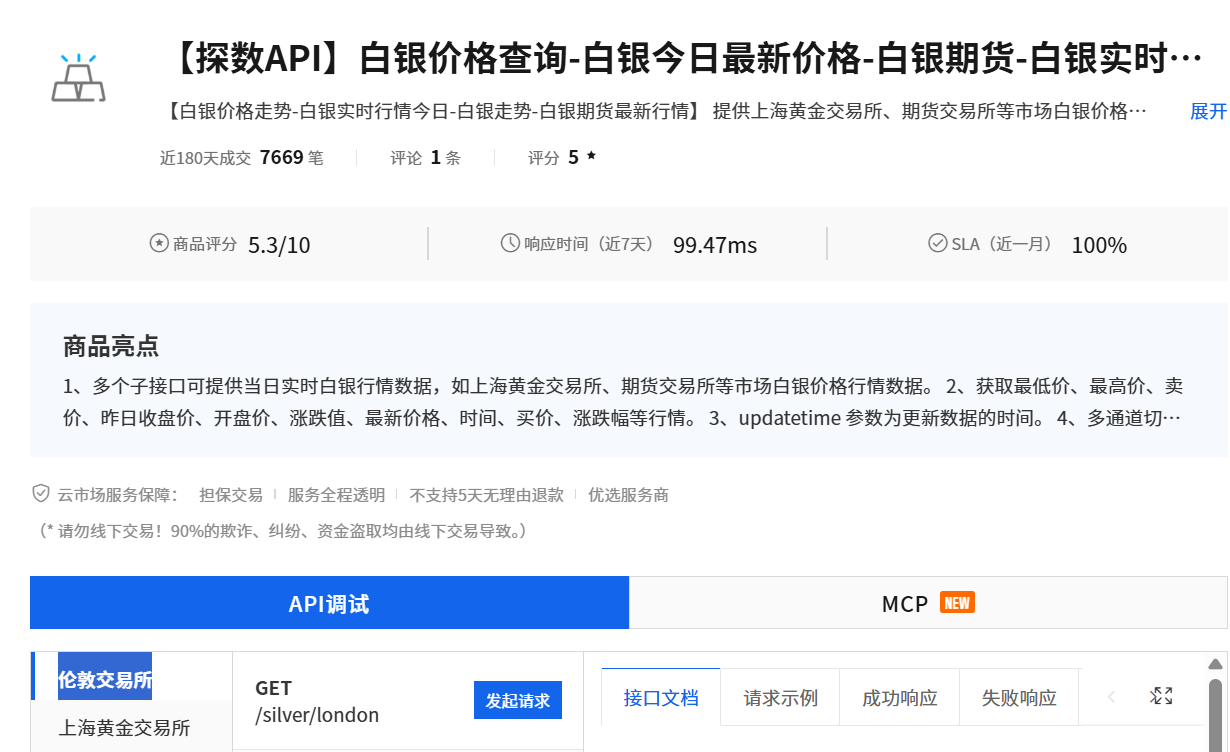 【探数API】白银价格查询-白银今日最新价格-白银期货-白银实时…

【白银价格走势-白银实时行情今日-白银走势-白银期货最新行情】 提供上海黄金交易所、期货交易所等市场白银价格… 展开

近180天成交 7669 笔 评论 1 条 评分 5 ★

商品评分 5.3/10 响应时间（近7天） 99.47ms SLA（近一月） 100%

商品亮点

1、多个子接口可提供当日实时白银行情数据，如上海黄金交易所、期货交易所等市场白银价格行情数据。 2、获取最低价、最高价、卖价、昨日收盘价、开盘价、涨跌值、最新价格、时间、买价、涨跌幅等行情。 3、updatetime 参数为更新数据的时间。 4、多通道切…

云市场服务保障： 担保交易 服务全程透明 不支持5天无理由退款 优选服务商

（* 请勿线下交易！90%的欺诈、纠纷、资金盗取均由线下交易导致。）

API调试 MCP NEW

伦敦交易所

上海黄金交易所

GET
/silver/london

发起请求

接口文档 请求示例 成功响应 失败响应